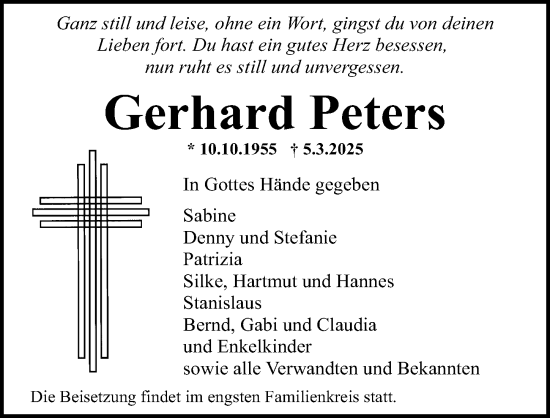 Ganz still und leise, ohne ein Wort, gingst du von deinen Lieben fort. Du hast ein gutes Herz besessen, nun ruht es still und unvergessen.

Gerhard Peters

* 10.10.1955 † 5.3.2025

In Gottes Hände gegeben

Sabine
Denny und Stefanie
Patrizia
Silke, Hartmut und Hannes
Stanislaus
Bernd, Gabi und Claudia
und Enkelkinder
sowie alle Verwandten und Bekannten

Die Beisetzung findet im engsten Familienkreis statt.